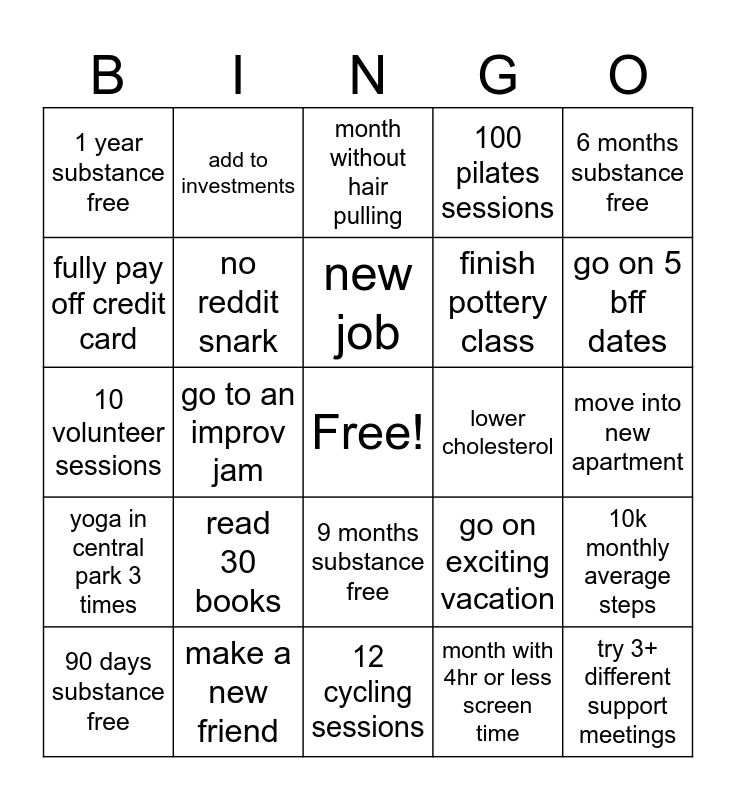 | B | I | N | G | O |
|---|---|---|---|---|
| 1 year substance free | add to investments | month without hair pulling | 100 pilates sessions | 6 months substance free |
| fully pay off credit card | no reddit snark | new job | finish pottery class | go on 5 bff dates |
| 10 volunteer sessions | go to an improv jam | Free! | lower cholesterol | move into new apartment |
| yoga in central park 3 times | read 30 books | 9 months substance free | go on exciting vacation | 10k monthly average steps |
| 90 days substance free | make a new friend | 12 cycling sessions | month with 4hr or less screen time | try 3+ different support meetings |